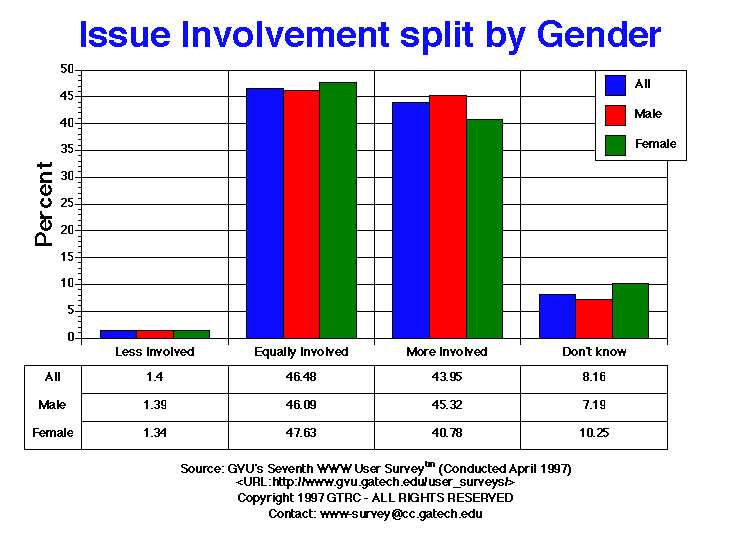 Issue Involvement split by Gender

Percent

50
45
40
35
30
25
20
15
10
5
0

All
Male
Female

|  | Less Involved | Equally Involved | More Involved | Don't know |
|---|---|---|---|---|
| All | 1.4 | 46.48 | 43.95 | 8.16 |
| Male | 1.39 | 46.09 | 45.32 | 7.19 |
| Female | 1.34 | 47.63 | 40.78 | 10.25 |

Source: GVU's Seventh WWW User Survey$^{tm}$ (Conducted April 1997)
<URL:http://www.gvu.gatech.edu/user_surveys/>
Copyright 1997 GTRC - ALL RIGHTS RESERVED
Contact: www-survey@cc.gatech.edu